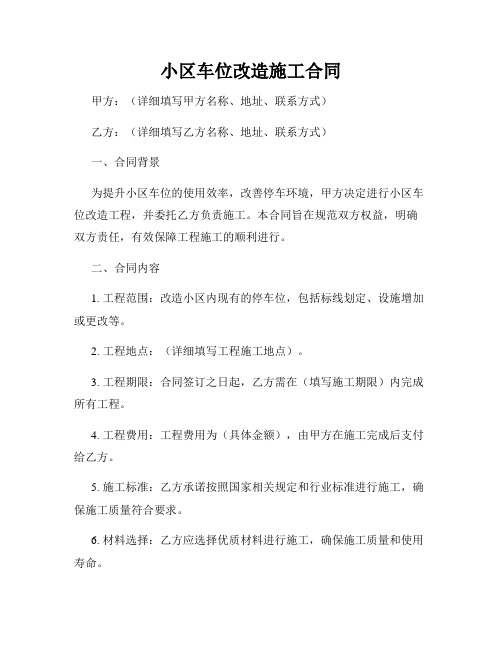 小区车位改造施工合同

甲方：（详细填写甲方名称、地址、联系方式）

乙方：（详细填写乙方名称、地址、联系方式）

一、合同背景

为提升小区车位的使用效率，改善停车环境，甲方决定进行小区车位改造工程，并委托乙方负责施工。本合同旨在规范双方权益，明确双方责任，有效保障工程施工的顺利进行。

二、合同内容

1. 工程范围：改造小区内现有的停车位，包括标线划定、设施增加或更改等。

2. 工程地点：（详细填写工程施工地点）。

3. 工程期限：合同签订之日起，乙方需在（填写施工期限）内完成所有工程。

4. 工程费用：工程费用为（具体金额），由甲方在施工完成后支付给乙方。

5. 施工标准：乙方承诺按照国家相关规定和行业标准进行施工，确保施工质量符合要求。

6. 材料选择：乙方应选择优质材料进行施工，确保施工质量和使用寿命。